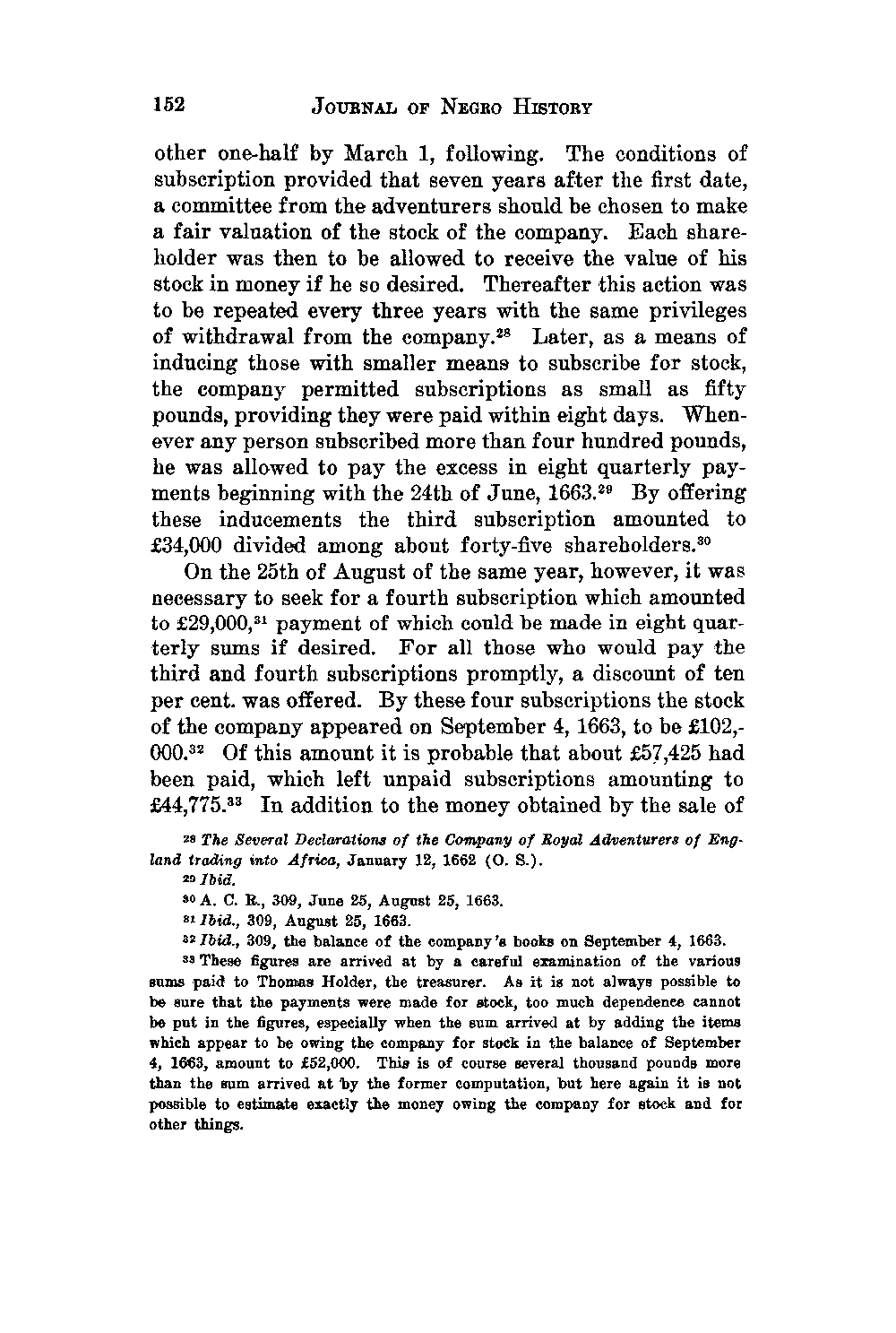 152 JOURNAL OF NEGRO HISTORY

other one-half by March 1, following. The conditions of subscription provided that seven years after the first date, a committee from the adventurers should be chosen to make a fair valuation of the stock of the company. Each shareholder was then to be allowed to receive the value of his stock in money if he so desired. Thereafter this action was to be repeated every three years with the same privileges of withdrawal from the company.$^{28}$ Later, as a means of inducing those with smaller means to subscribe for stock, the company permitted subscriptions as small as fifty pounds, providing they were paid within eight days. Whenever any person subscribed more than four hundred pounds, he was allowed to pay the excess in eight quarterly payments beginning with the 24th of June, 1663.$^{29}$ By offering these inducements the third subscription amounted to £34,000 divided among about forty-five shareholders.$^{30}$

On the 25th of August of the same year, however, it was necessary to seek for a fourth subscription which amounted to £29,000,$^{31}$ payment of which could be made in eight quarterly sums if desired. For all those who would pay the third and fourth subscriptions promptly, a discount of ten per cent. was offered. By these four subscriptions the stock of the company appeared on September 4, 1663, to be £102,000.$^{32}$ Of this amount it is probable that about £57,425 had been paid, which left unpaid subscriptions amounting to £44,775.$^{33}$ In addition to the money obtained by the sale of

$^{28}$ The Several Declarations of the Company of Royal Adventurers of England trading into Africa, January 12, 1662 (O. S.).

$^{29}$ Ibid.

$^{30}$ A. C. R., 309, June 25, August 25, 1663.

$^{31}$ Ibid., 309, August 25, 1663.

$^{32}$ Ibid., 309, the balance of the company's books on September 4, 1663.

$^{33}$ These figures are arrived at by a careful examination of the various sums paid to Thomas Holder, the treasurer. As it is not always possible to be sure that the payments were made for stock, too much dependence cannot be put in the figures, especially when the sum arrived at by adding the items which appear to be owing the company for stock in the balance of September 4, 1663, amount to £52,000. This is of course several thousand pounds more than the sum arrived at by the former computation, but here again it is not possible to estimate exactly the money owing the company for stock and for other things.